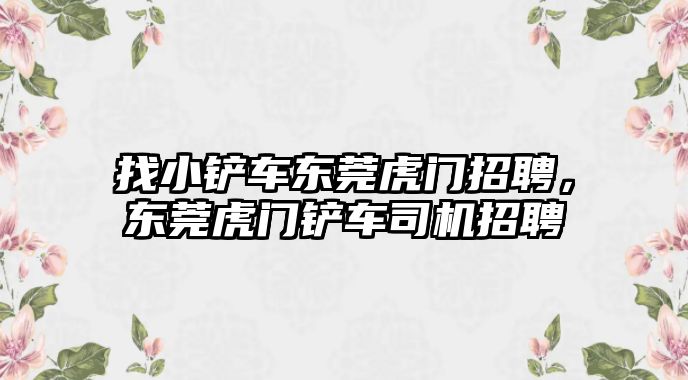 找小铲车东莞虎门招聘，东莞虎门铲车司机招聘